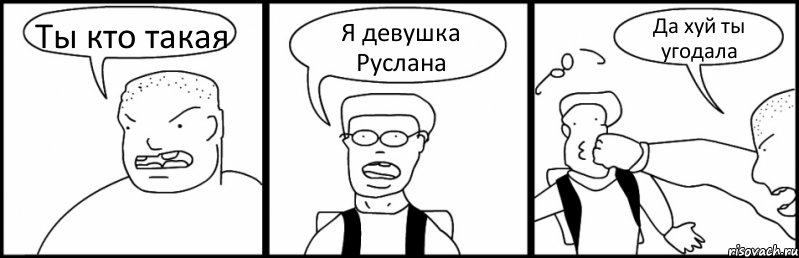 Ты кто такая

Я девушка Руслана

Да хуй ты угодала

risovach.ru